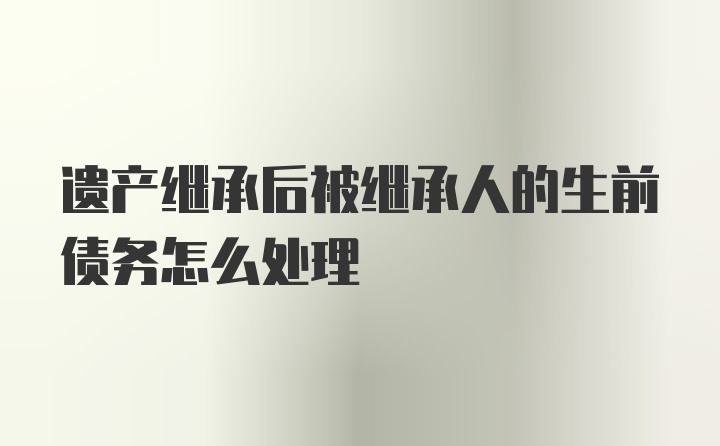 遗产继承后被继承人的生前债务怎么处理